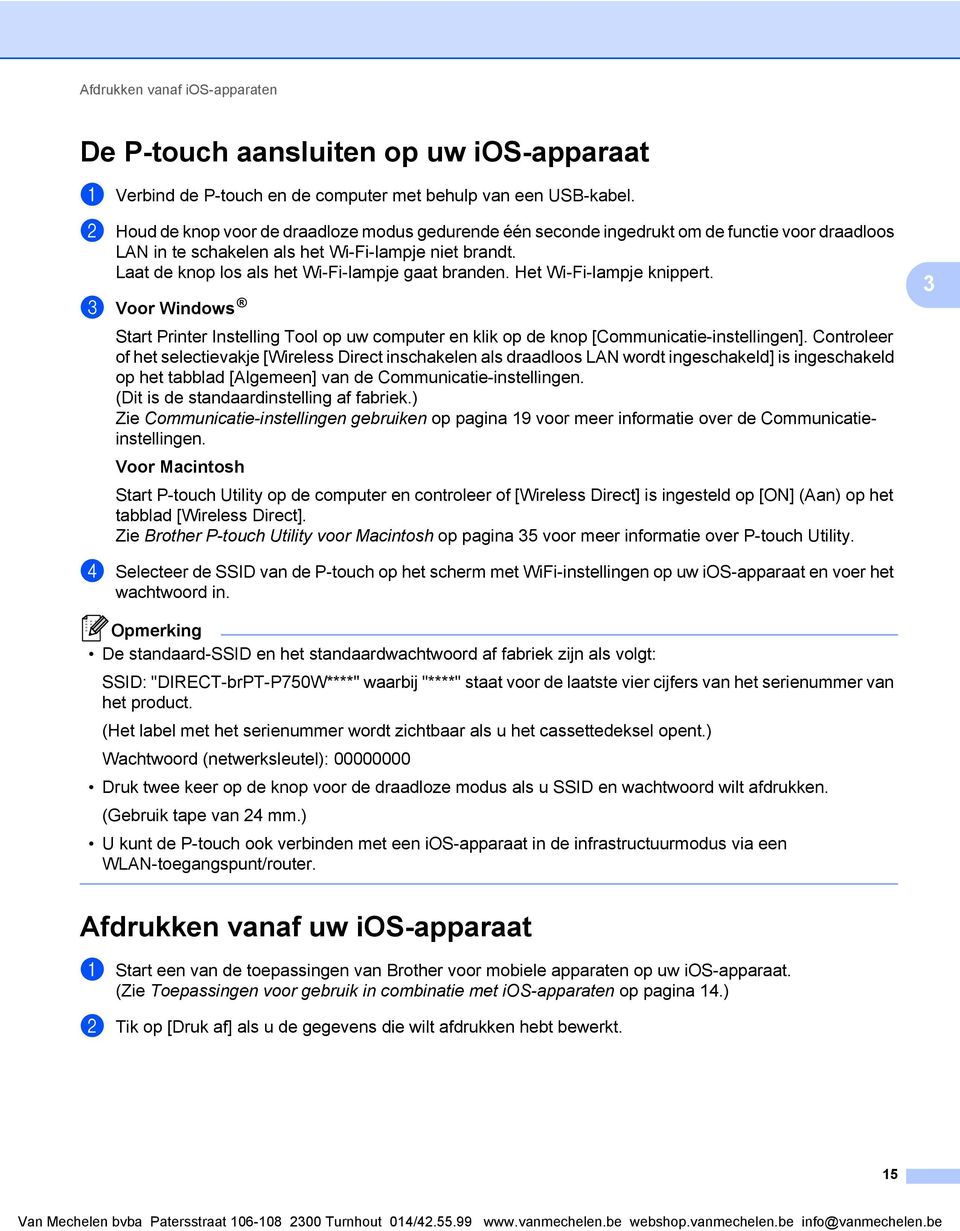 Afdrukken vanaf iOS-apparaten

De P-touch aansluiten op uw iOS-apparaat

1 Verbind de P-touch en de computer met behulp van een USB-kabel.

2 Houd de knop voor de draadloze modus gedurende één seconde ingedrukt om de functie voor draadloos LAN in te schakelen als het Wi-Fi-lampje niet brandt.
Laat de knop los als het Wi-Fi-lampje gaat branden. Het Wi-Fi-lampje knippert.

3

3 Voor Windows®

Start Printer Instelling Tool op uw computer en klik op de knop [Communicatie-instellingen]. Controleer of het selectievakje [Wireless Direct inschakelen als draadloos LAN wordt ingeschakeld] is ingeschakeld op het tabblad [Algemeen] van de Communicatie-instellingen.
(Dit is de standaardinstelling af fabriek.)
Zie Communicatie-instellingen gebruiken op pagina 19 voor meer informatie over de Communicatie-instellingen.

Voor Macintosh

Start P-touch Utility op de computer en controleer of [Wireless Direct] is ingesteld op [ON] (Aan) op het tabblad [Wireless Direct].
Zie Brother P-touch Utility voor Macintosh op pagina 35 voor meer informatie over P-touch Utility.

4 Selecteer de SSID van de P-touch op het scherm met WiFi-instellingen op uw iOS-apparaat en voer het wachtwoord in.

Opmerking

• De standaard-SSID en het standaardwachtwoord af fabriek zijn als volgt:

SSID: "DIRECT-brPT-P750W****" waarbij "****" staat voor de laatste vier cijfers van het serienummer van het product.

(Het label met het serienummer wordt zichtbaar als u het cassettedeksel opent.)

Wachtwoord (netwerksleutel): 00000000

• Druk twee keer op de knop voor de draadloze modus als u SSID en wachtwoord wilt afdrukken.

(Gebruik tape van 24 mm.)

• U kunt de P-touch ook verbinden met een iOS-apparaat in de infrastructuurmodus via een WLAN-toegangspunt/router.

Afdrukken vanaf uw iOS-apparaat

1 Start een van de toepassingen van Brother voor mobiele apparaten op uw iOS-apparaat.
(Zie Toepassingen voor gebruik in combinatie met iOS-apparaten op pagina 14.)

2 Tik op [Druk af] als u de gegevens die wilt afdrukken hebt bewerkt.

15

Van Mechelen bvba Patersstraat 106-108 2300 Turnhout 014/42.55.99 www.vanmechelen.be webshop.vanmechelen.be info@vanmechelen.be